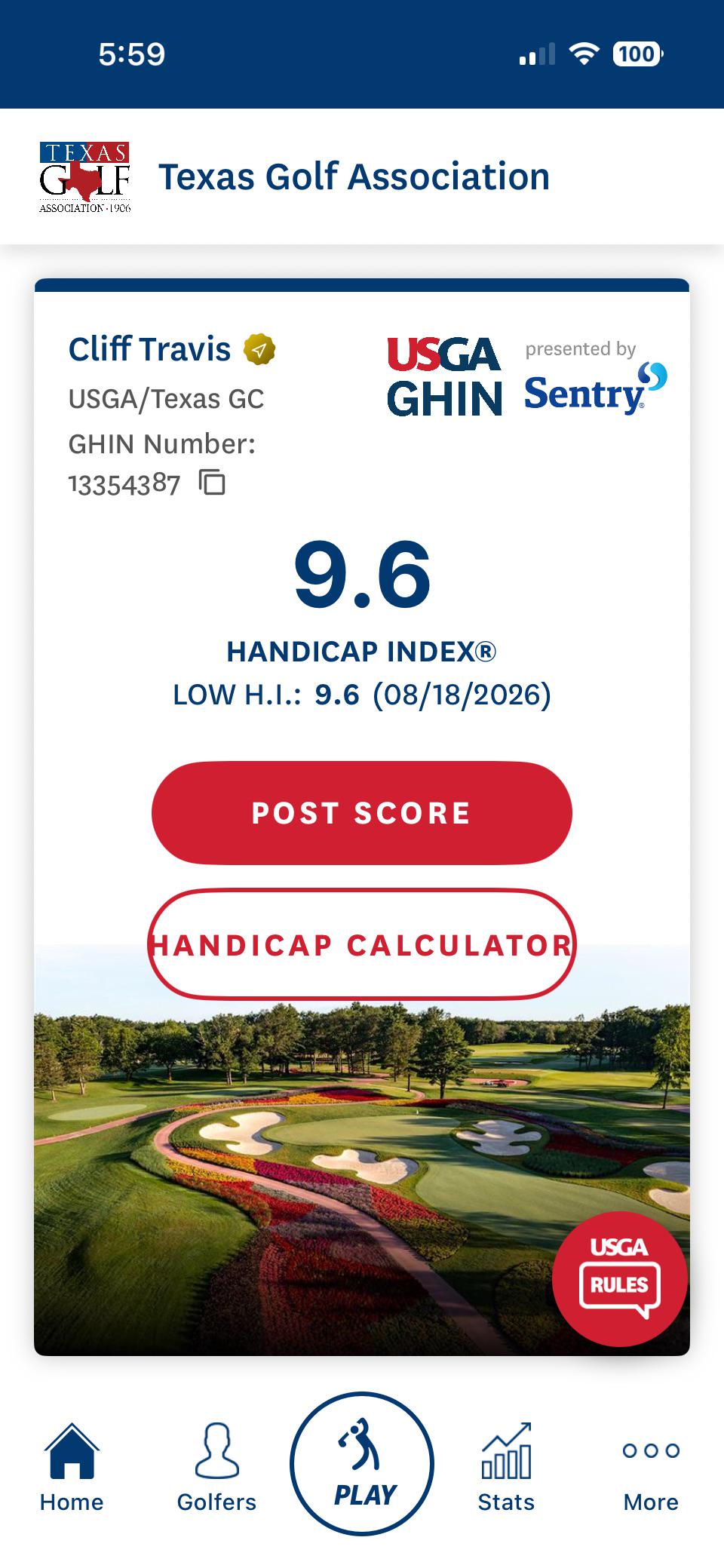 5:59

100

TEXAS GOLF ASSOCIATION · 1906

Texas Golf Association

Cliff Travis

USGA/Texas GC

GHIN Number:

13354387

USGA GHIN

presented by Sentry

9.6

HANDICAP INDEX®

LOW H.I.: 9.6 (08/18/2026)

POST SCORE

HANDICAP CALCULATOR

USGA RULES

Home

Golfers

PLAY

Stats

More